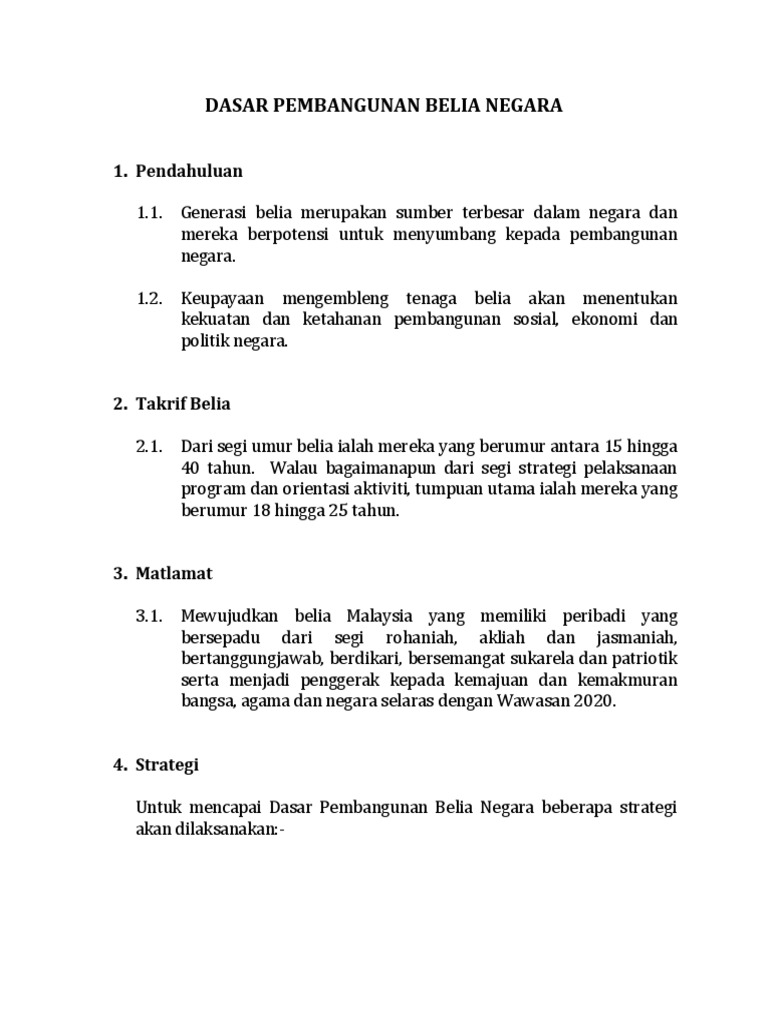 DASAR PEMBANGUNAN BELIA NEGARA

1. Pendahuluan

1.1. Generasi belia merupakan sumber terbesar dalam negara dan mereka berpotensi untuk menyumbang kepada pembangunan negara.

1.2. Keupayaan mengembleng tenaga belia akan menentukan kekuatan dan ketahanan pembangunan sosial, ekonomi dan politik negara.

2. Takrif Belia

2.1. Dari segi umur belia ialah mereka yang berumur antara 15 hingga 40 tahun. Walau bagaimanapun dari segi strategi pelaksanaan program dan orientasi aktiviti, tumpuan utama ialah mereka yang berumur 18 hingga 25 tahun.

3. Matlamat

3.1. Mewujudkan belia Malaysia yang memiliki peribadi yang bersepadu dari segi rohaniah, akliah dan jasmaniah, bertanggungjawab, berdikari, bersemangat sukarela dan patriotik serta menjadi penggerak kepada kemajuan dan kemakmuran bangsa, agama dan negara selaras dengan Wawasan 2020.

4. Strategi

Untuk mencapai Dasar Pembangunan Belia Negara beberapa strategi akan dilaksanakan:-